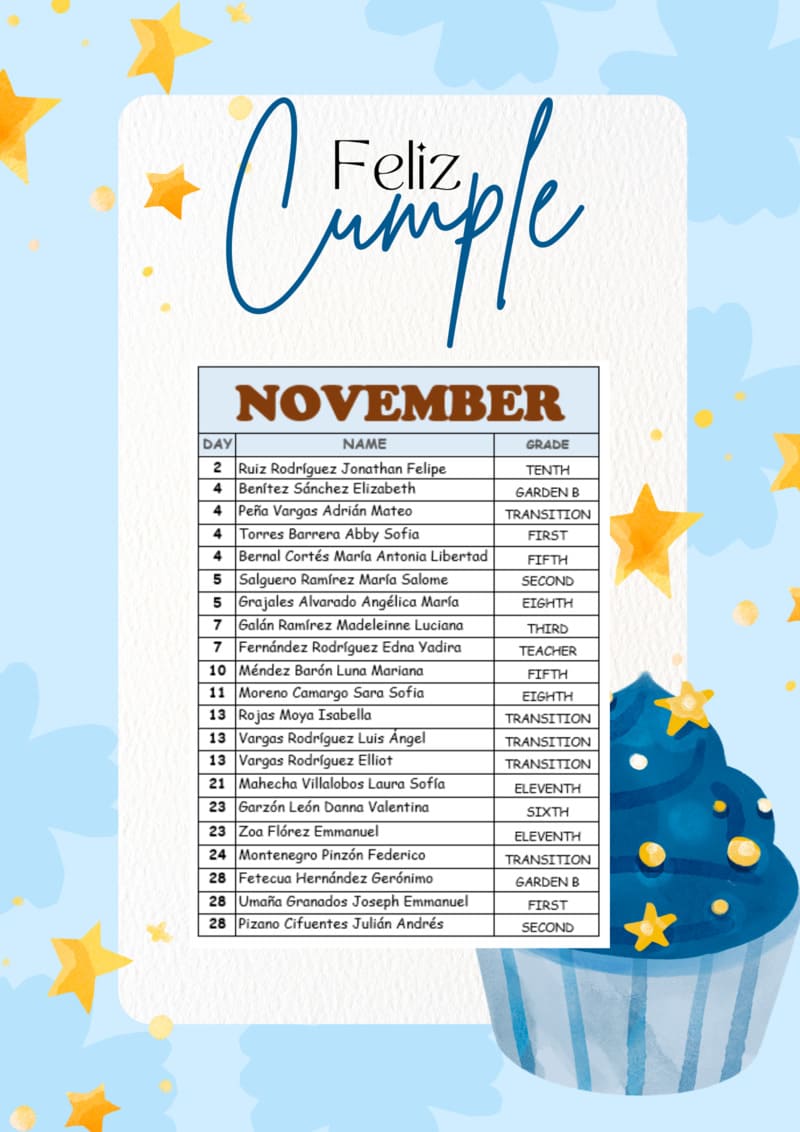 Feliz
Cumple

NOVEMBER

| DAY | NAME | GRADE |
|---|---|---|
| 2 | Ruiz Rodríguez Jonathan Felipe | TENTH |
| 4 | Benítez Sánchez Elizabeth | GARDEN B |
| 4 | Peña Vargas Adrián Mateo | TRANSITION |
| 4 | Torres Barrera Abby Sofia | FIRST |
| 4 | Bernal Cortés María Antonia Libertad | FIFTH |
| 5 | Salguero Ramírez María Salome | SECOND |
| 5 | Grajales Alvarado Angélica María | EIGHTH |
| 7 | Galán Ramírez Madeleinne Luciana | THIRD |
| 7 | Fernández Rodríguez Edna Yadira | TEACHER |
| 10 | Méndez Barón Luna Mariana | FIFTH |
| 11 | Moreno Camargo Sara Sofia | EIGHTH |
| 13 | Rojas Moya Isabella | TRANSITION |
| 13 | Vargas Rodríguez Luis Ángel | TRANSITION |
| 13 | Vargas Rodríguez Elliot | TRANSITION |
| 21 | Mahecha Villalobos Laura Sofía | ELEVENTH |
| 23 | Garzón León Danna Valentina | SIXTH |
| 23 | Zoa Flórez Emmanuel | ELEVENTH |
| 24 | Montenegro Pinzón Federico | TRANSITION |
| 28 | Fetecua Hernández Gerónimo | GARDEN B |
| 28 | Umaña Granados Joseph Emmanuel | FIRST |
| 28 | Pizano Cifuentes Julián Andrés | SECOND |